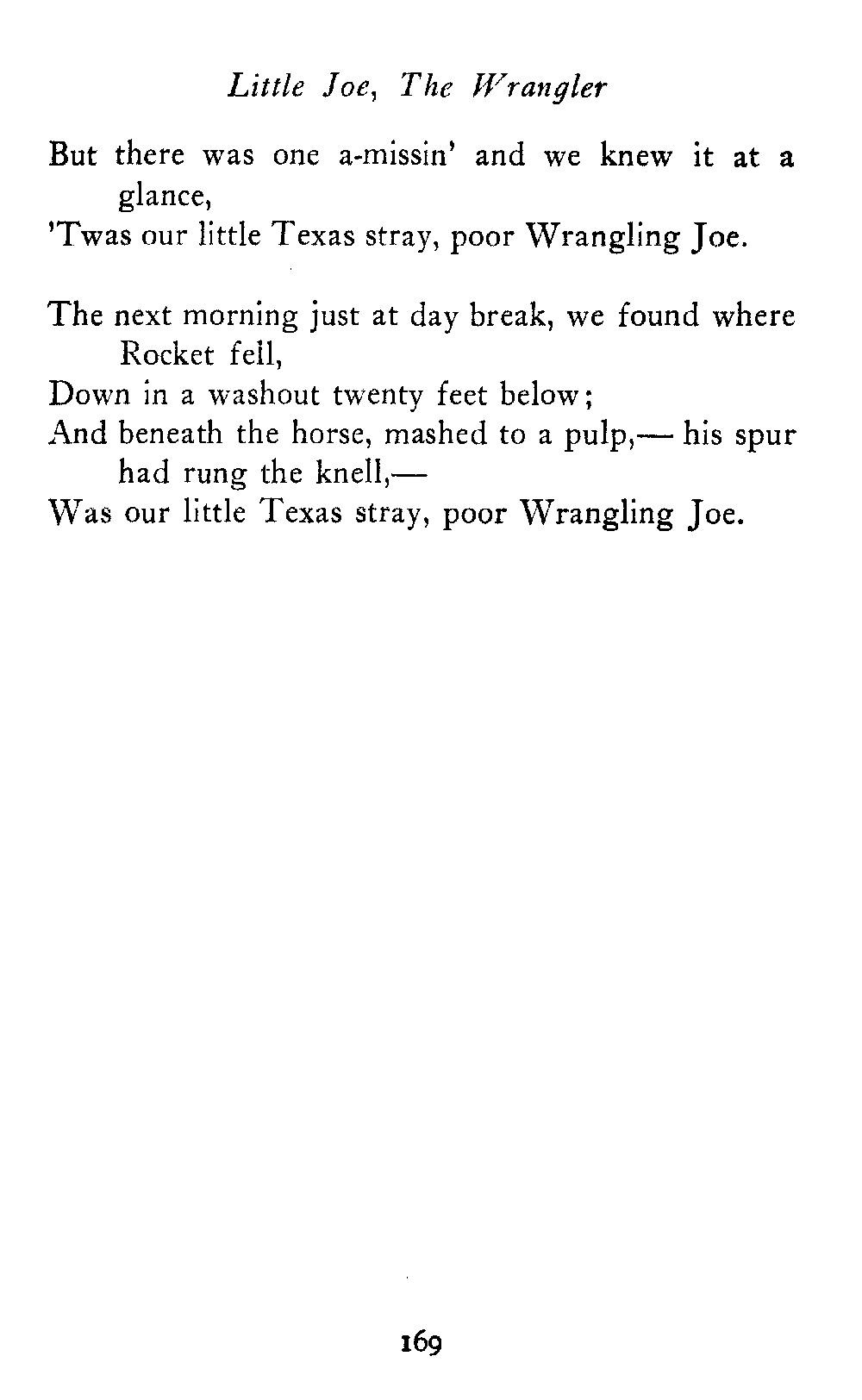 Little Joe, The Wrangler

But there was one a-missin' and we knew it at a glance,
'Twas our little Texas stray, poor Wrangling Joe.

The next morning just at day break, we found where Rocket fell,
Down in a washout twenty feet below;
And beneath the horse, mashed to a pulp,— his spur had rung the knell,—
Was our little Texas stray, poor Wrangling Joe.

169